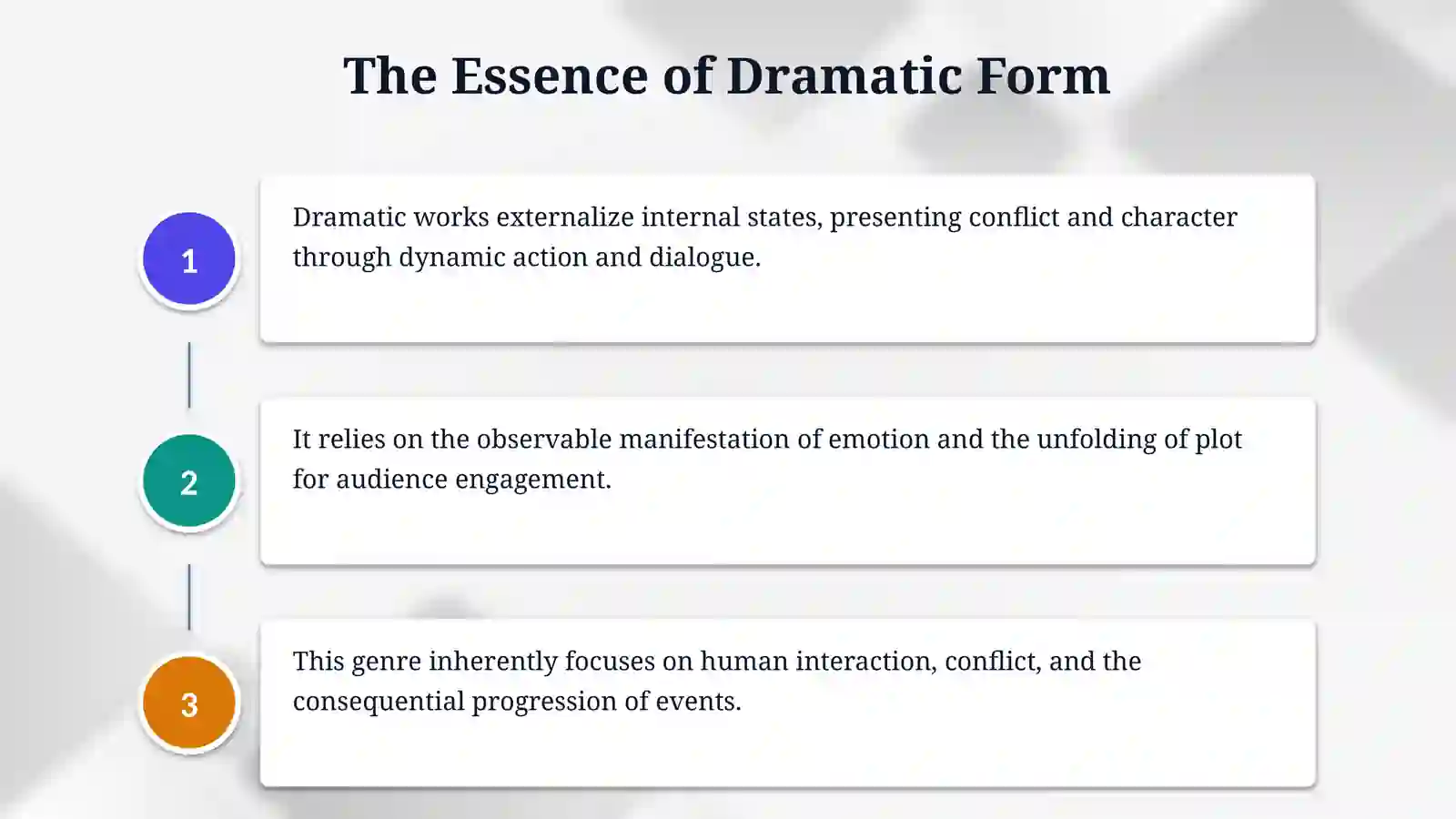 The Essence of Dramatic Form

1

Dramatic works externalize internal states, presenting conflict and character through dynamic action and dialogue.

2

It relies on the observable manifestation of emotion and the unfolding of plot for audience engagement.

3

This genre inherently focuses on human interaction, conflict, and the consequential progression of events.